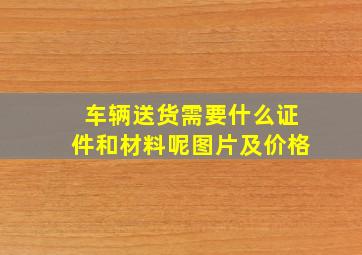 车辆送货需要什么证件和材料呢图片及价格